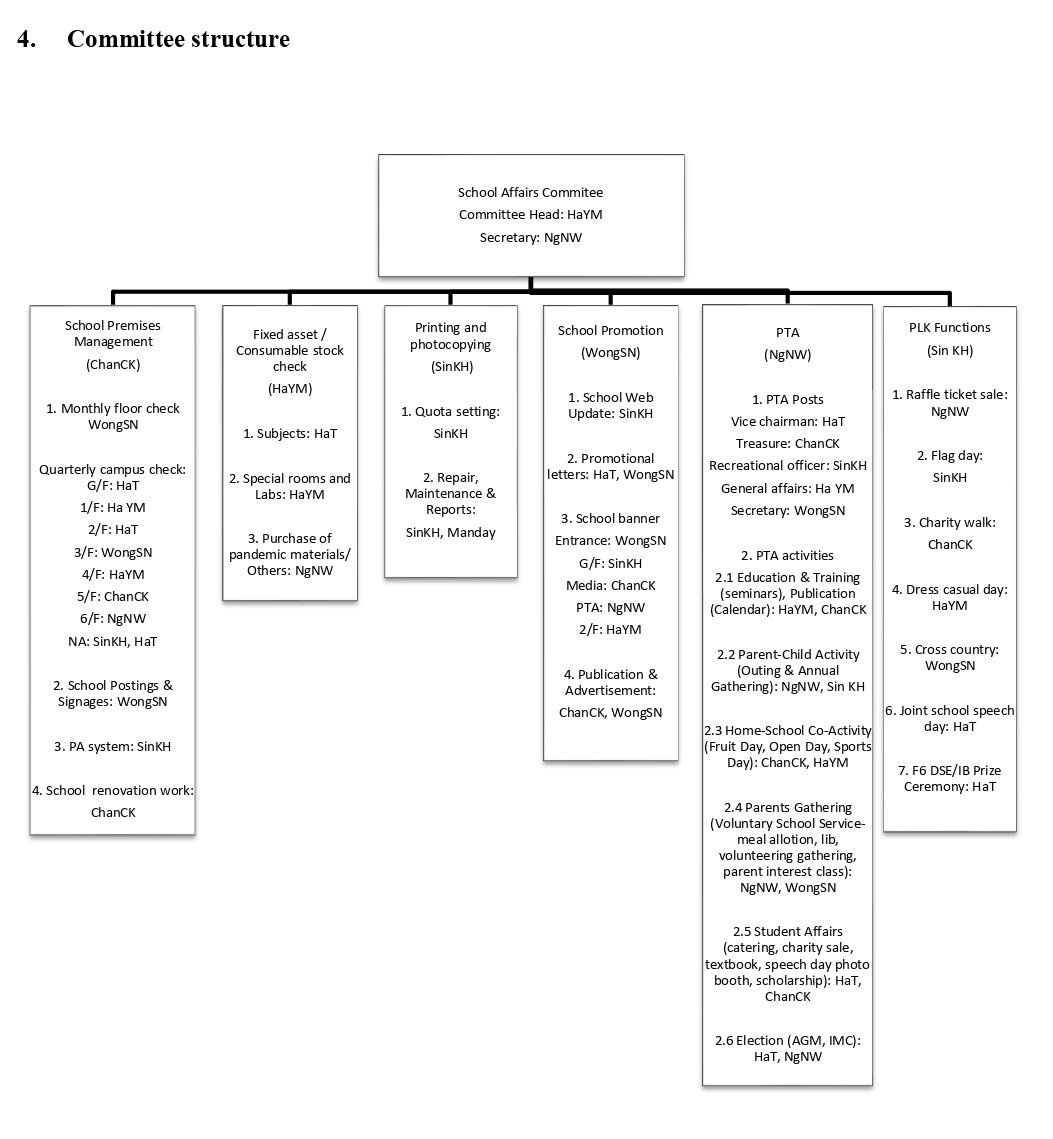 4. Committee structure

School Affairs Commitee
Committee Head: HaYM
Secretary: NgNW

School Premises Management
(ChanCK)

1. Monthly floor check WongSN

Quarterly campus check:
G/F: HaT
1/F: Ha YM
2/F: HaT
3/F: WongSN
4/F: HaYM
5/F: ChanCK
6/F: NgNW
NA: SinKH, HaT

2. School Postings & Signages: WongSN

3. PA system: SinKH

4. School renovation work: ChanCK

Fixed asset / Consumable stock check
(HaYM)

1. Subjects: HaT

2. Special rooms and Labs: HaYM

3. Purchase of pandemic materials/ Others: NgNW

Printing and photocopying
(SinKH)

1. Quota setting: SinKH

2. Repair, Maintenance & Reports: SinKH, Manday

School Promotion
(WongSN)

1. School Web Update: SinKH

2. Promotional letters: HaT, WongSN

3. School banner
Entrance: WongSN
G/F: SinKH
Media: ChanCK
PTA: NgNW
2/F: HaYM

4. Publication & Advertisement: ChanCK, WongSN

PTA
(NgNW)

1. PTA Posts
Vice chairman: HaT
Treasure: ChanCK
Recreational officer: SinKH
General affairs: Ha YM
Secretary: WongSN

2. PTA activities
2.1 Education & Training (seminars), Publication (Calendar): HaYM, ChanCK

2.2 Parent-Child Activity (Outing & Annual Gathering): NgNW, Sin KH

2.3 Home-School Co-Activity (Fruit Day, Open Day, Sports Day): ChanCK, HaYM

2.4 Parents Gathering (Voluntary School Service- meal allotion, lib, volunteering gathering, parent interest class): NgNW, WongSN

2.5 Student Affairs (catering, charity sale, textbook, speech day photo booth, scholarship): HaT, ChanCK

2.6 Election (AGM, IMC): HaT, NgNW

PLK Functions
(Sin KH)

1. Raffle ticket sale: NgNW

2. Flag day: SinKH

3. Charity walk: ChanCK

4. Dress casual day: HaYM

5. Cross country: WongSN

6. Joint school speech day: HaT

7. F6 DSE/IB Prize Ceremony: HaT